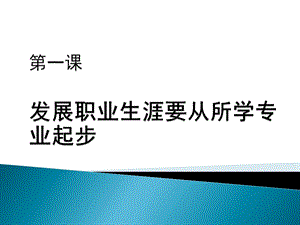 第一课

发展职业生涯要从所学专业起步